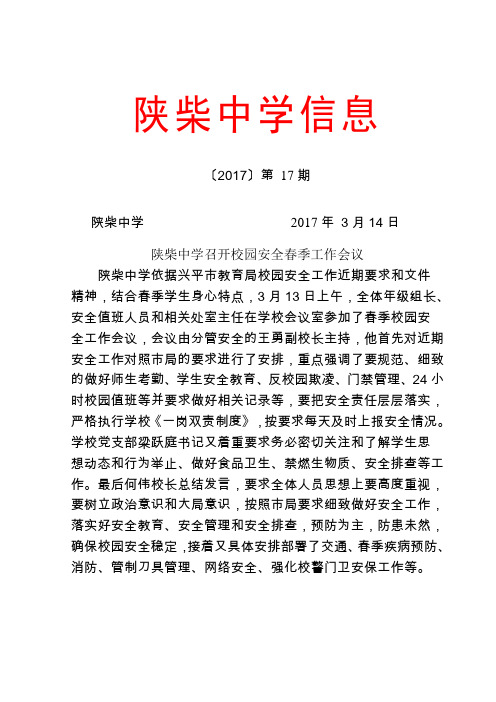 陕柴中学信息

〔2017〕第 17 期

陕柴中学　　　　　　　　　　2017 年 3 月 14 日

陕柴中学召开校园安全春季工作会议

陕柴中学依据兴平市教育局校园安全工作近期要求和文件精神，结合春季学生身心特点，3 月 13 日上午，全体年级组长、安全值班人员和相关处室主任在学校会议室参加了春季校园安全工作会议，会议由分管安全的王勇副校长主持，他首先对近期安全工作对照市局的要求进行了安排，重点强调了要规范、细致的做好师生考勤、学生安全教育、反校园欺凌、门禁管理、24 小时校园值班等并要求做好相关记录等，要把安全责任层层落实，严格执行学校《一岗双责制度》，按要求每天及时上报安全情况。学校党支部梁跃庭书记又着重要求务必密切关注和了解学生思想动态和行为举止、做好食品卫生、禁燃生物质、安全排查等工作。最后何伟校长总结发言，要求全体人员思想上要高度重视，要树立政治意识和大局意识，按照市局要求细致做好安全工作，落实好安全教育、安全管理和安全排查，预防为主，防患未然，确保校园安全稳定，接着又具体安排部署了交通、春季疾病预防、消防、管制刀具管理、网络安全、强化校警门卫安保工作等。